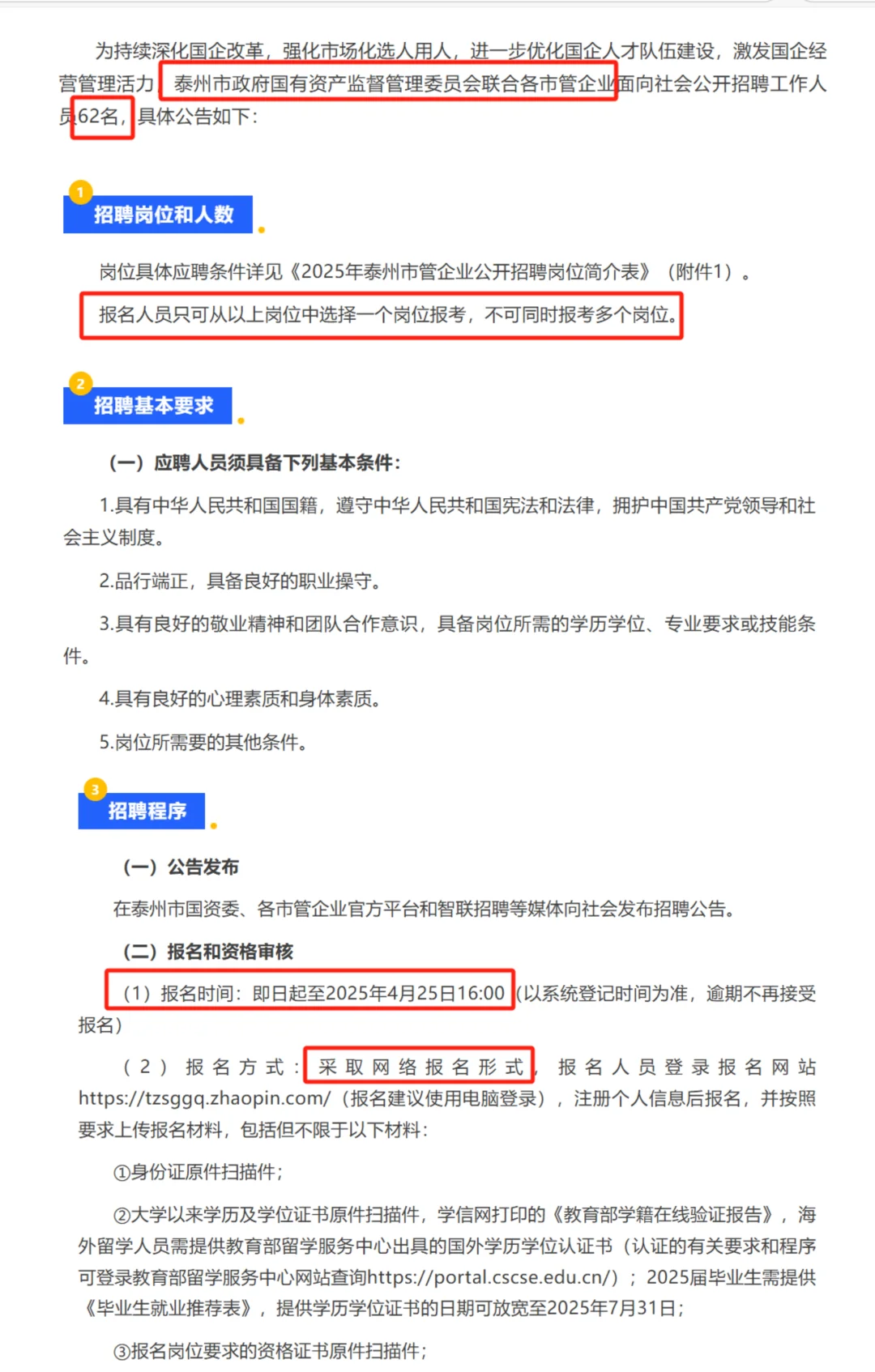 为持续深化国企改革，强化市场化选人用人，进一步优化国企人才队伍建设，激发国企经营管理活力，泰州市政府国有资产监督管理委员会联合各市管企业面向社会公开招聘工作人员62名，具体公告如下：

1
招聘岗位和人数

岗位具体应聘条件详见《2025年泰州市管企业公开招聘岗位简介表》（附件1）。

报名人员只可从以上岗位中选择一个岗位报考，不可同时报考多个岗位。

2
招聘基本要求

（一）应聘人员须具备下列基本条件：

1.具有中华人民共和国国籍，遵守中华人民共和国宪法和法律，拥护中国共产党领导和社会主义制度。

2.品行端正，具备良好的职业操守。

3.具有良好的敬业精神和团队合作意识，具备岗位所需的学历学位、专业要求或技能条件。

4.具有良好的心理素质和身体素质。

5.岗位所需要的其他条件。

3
招聘程序

（一）公告发布

在泰州市国资委、各市管企业官方平台和智联招聘等媒体向社会发布招聘公告。

（二）报名和资格审核

（1）报名时间：即日起至2025年4月25日16:00（以系统登记时间为准，逾期不再接受报名）

（2）报名方式：采取网络报名形式，报名人员登录报名网站https://tzsggq.zhaopin.com/（报名建议使用电脑登录），注册个人信息后报名，并按照要求上传报名材料，包括但不限于以下材料：

①身份证原件扫描件；

②大学以来学历及学位证书原件扫描件，学信网打印的《教育部学籍在线验证报告》，海外留学人员需提供教育部留学服务中心出具的国外学历学位认证书（认证的有关要求和程序可登录教育部留学服务中心网站查询https://portal.cscse.edu.cn/）；2025届毕业生需提供《毕业生就业推荐表》，提供学历学位证书的日期可放宽至2025年7月31日；

③报名岗位要求的资格证书原件扫描件；